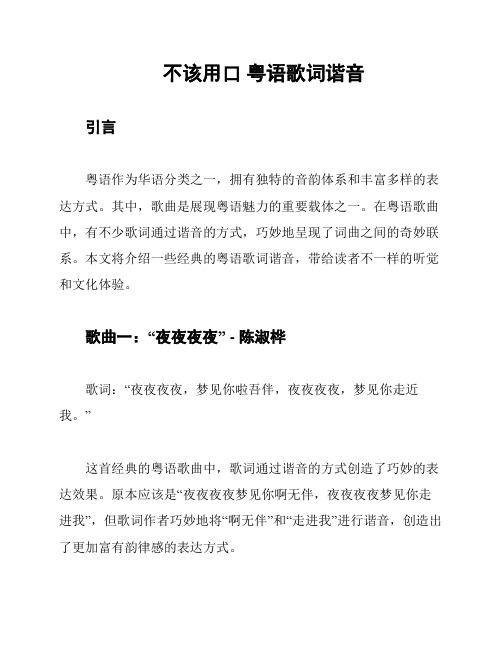 不该用口 粤语歌词谐音

引言

粤语作为华语分类之一，拥有独特的音韵体系和丰富多样的表达方式。其中，歌曲是展现粤语魅力的重要载体之一。在粤语歌曲中，有不少歌词通过谐音的方式，巧妙地呈现了词曲之间的奇妙联系。本文将介绍一些经典的粤语歌词谐音，带给读者不一样的听觉和文化体验。

歌曲一：“夜夜夜夜” - 陈淑桦

歌词：“夜夜夜夜，梦见你啦吾伴，夜夜夜夜，梦见你走近我。”

这首经典的粤语歌曲中，歌词通过谐音的方式创造了巧妙的表达效果。原本应该是“夜夜夜夜梦见你啊无伴，夜夜夜夜梦见你走进我”，但歌词作者巧妙地将“啊无伴”和“走进我”进行谐音，创造出了更加富有韵律感的表达方式。